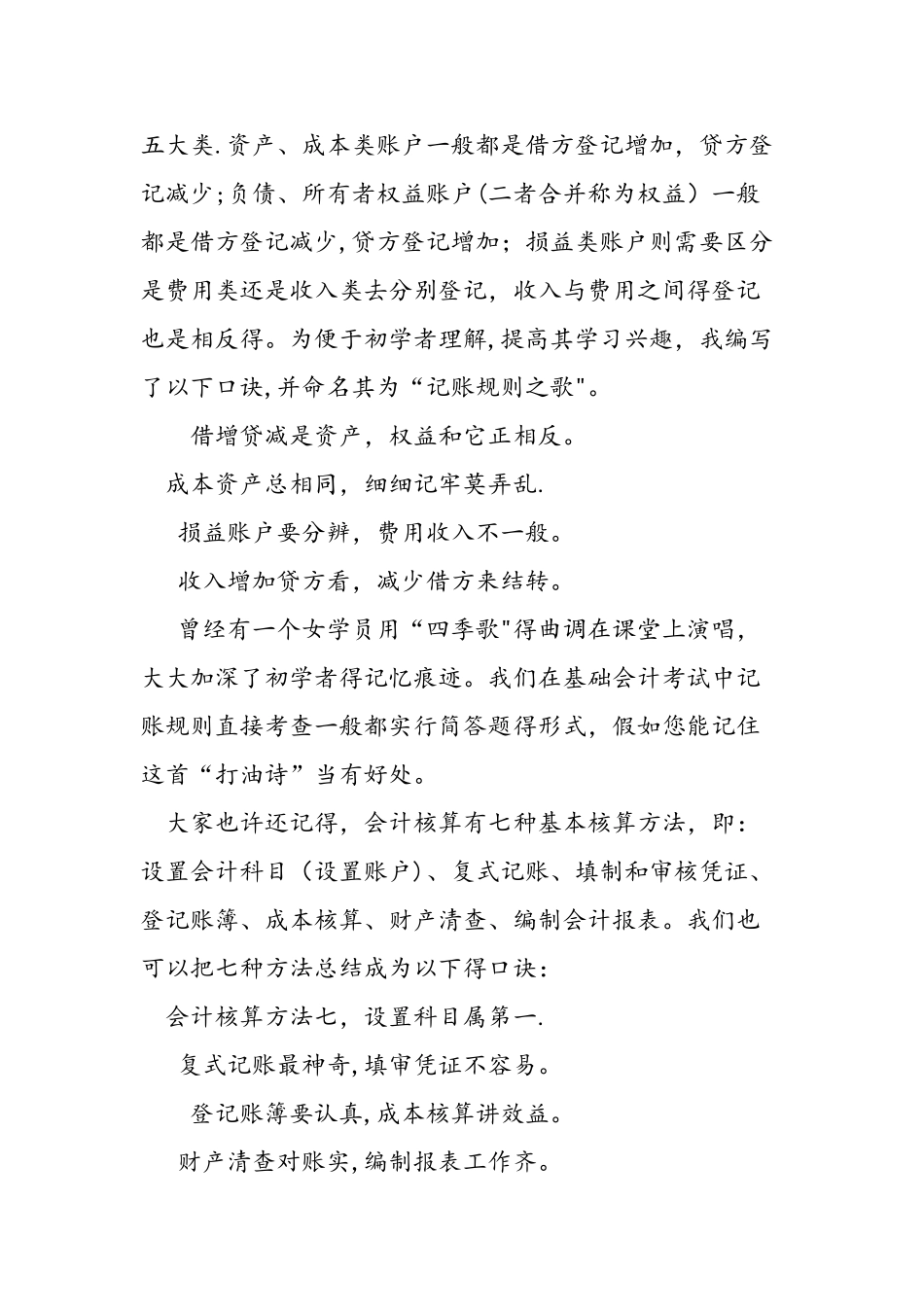 五大类.资产、成本类账户一般都是借方登记增加，贷方登记减少;负债、所有者权益账户(二者合并称为权益）一般都是借方登记减少,贷方登记增加；损益类账户则需要区分是费用类还是收入类去分别登记，收入与费用之间得登记也是相反得。为便于初学者理解,提高其学习兴趣，我编写了以下口诀,并命名其为“记账规则之歌"。

借增贷减是资产，权益和它正相反。

成本资产总相同，细细记牢莫弄乱.

损益账户要分辨，费用收入不一般。

收入增加贷方看，减少借方来结转。

曾经有一个女学员用“四季歌"得曲调在课堂上演唱，大大加深了初学者得记忆痕迹。我们在基础会计考试中记账规则直接考查一般都实行简答题得形式，假如您能记住这首“打油诗”当有好处。

大家也许还记得，会计核算有七种基本核算方法，即：设置会计科目（设置账户)、复式记账、填制和审核凭证、登记账簿、成本核算、财产清查、编制会计报表。我们也可以把七种方法总结成为以下得口诀：

会计核算方法七，设置科目属第一.

复式记账最神奇,填审凭证不容易。

登记账簿要认真,成本核算讲效益。

财产清查对账实,编制报表工作齐。